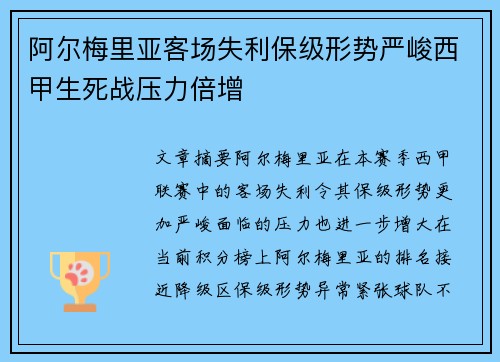 阿尔梅里亚客场失利保级形势严峻西甲生死战压力倍增

文章摘要阿尔梅里亚在本赛季西甲联赛中的客场失利令其保级形势更加严峻面临的压力也进一步增大在当前积分榜上阿尔梅里亚的排名接近降级区保级形势异常紧张球队不